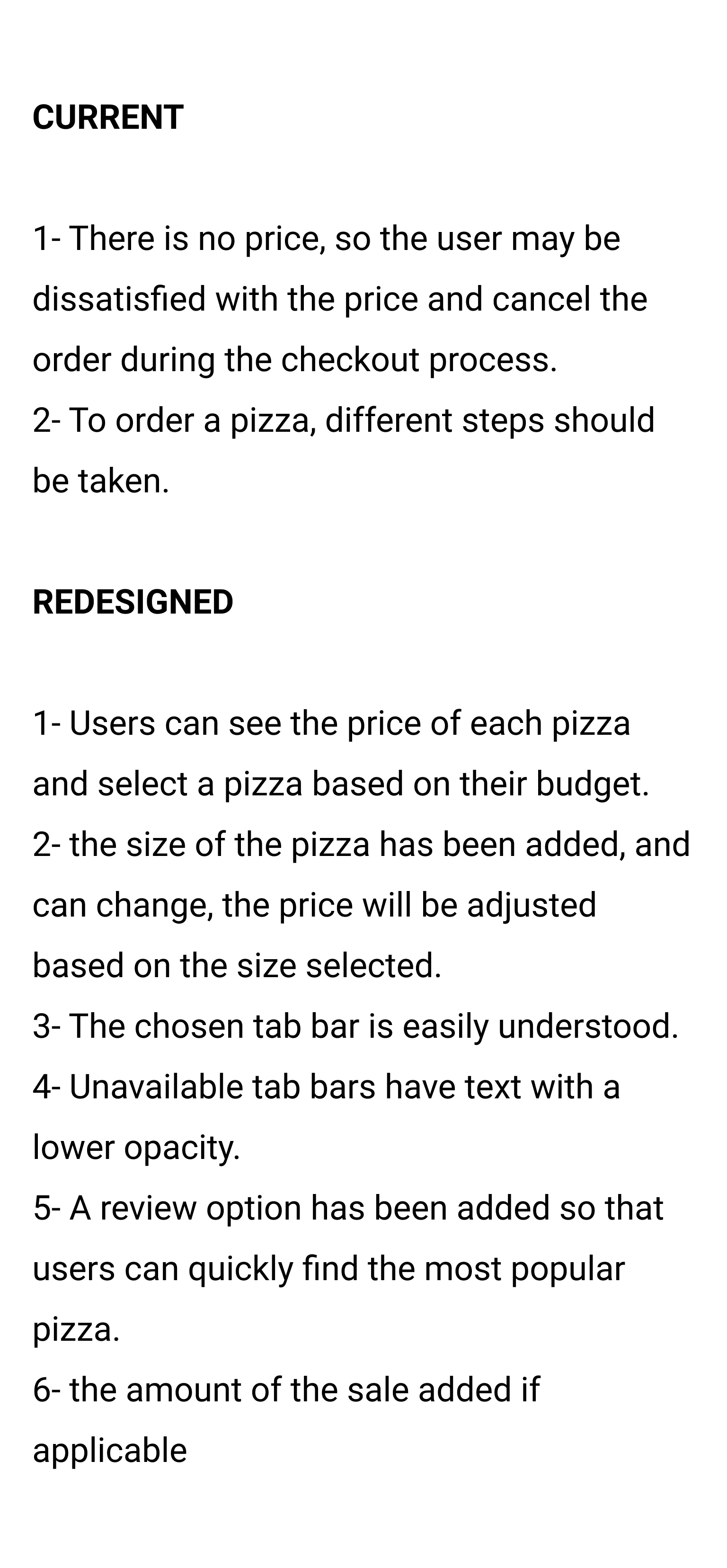 CURRENT

1- There is no price, so the user may be dissatisfied with the price and cancel the order during the checkout process.
2- To order a pizza, different steps should be taken.

REDESIGNED

1- Users can see the price of each pizza and select a pizza based on their budget.
2- the size of the pizza has been added, and can change, the price will be adjusted based on the size selected.
3- The chosen tab bar is easily understood.
4- Unavailable tab bars have text with a lower opacity.
5- A review option has been added so that users can quickly find the most popular pizza.
6- the amount of the sale added if applicable